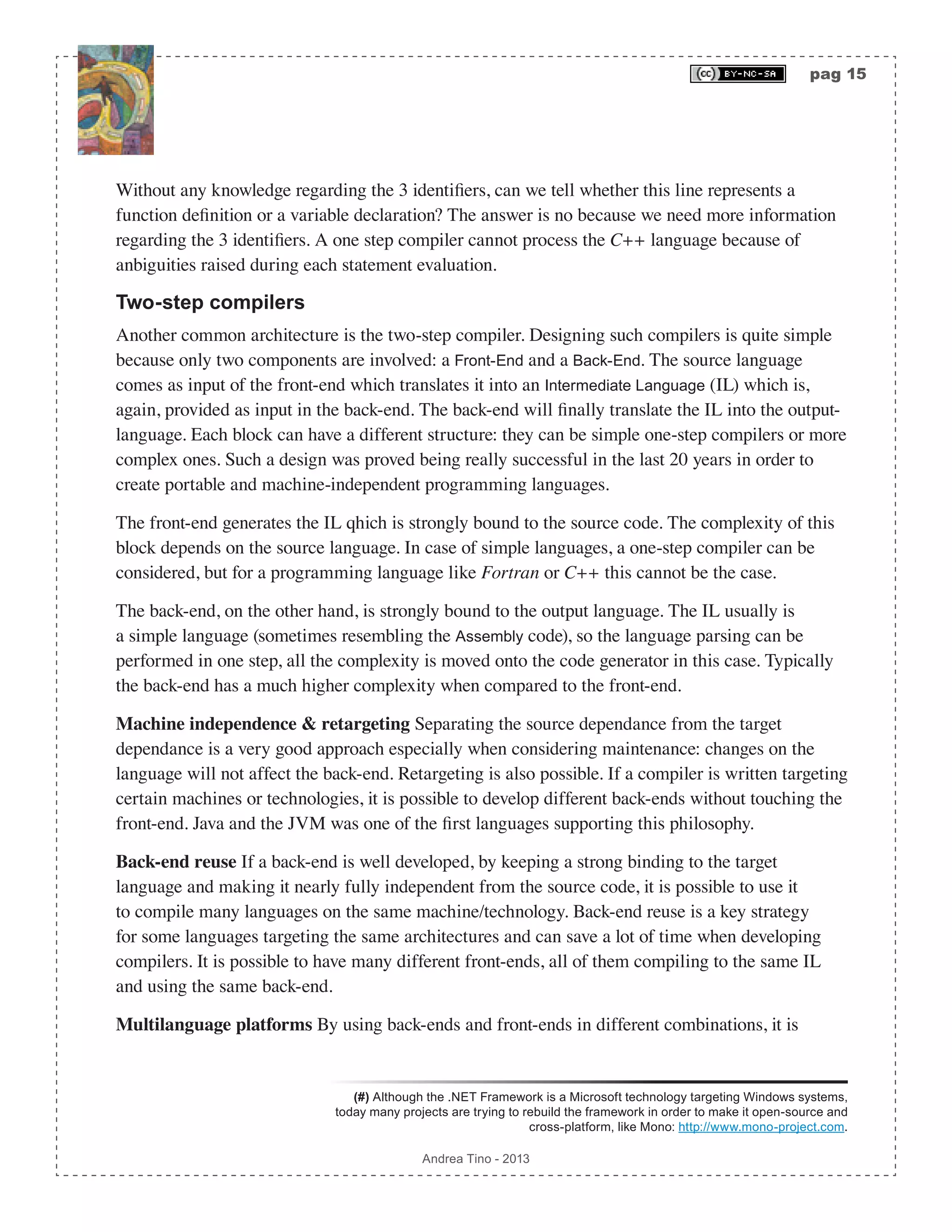 (cc) BY-NC-SA pag 15

Without any knowledge regarding the 3 identifiers, can we tell whether this line represents a function definition or a variable declaration? The answer is no because we need more information regarding the 3 identifiers. A one step compiler cannot process the C++ language because of anbiguities raised during each statement evaluation.

Two-step compilers

Another common architecture is the two-step compiler. Designing such compilers is quite simple because only two components are involved: a Front-End and a Back-End. The source language comes as input of the front-end which translates it into an Intermediate Language (IL) which is, again, provided as input in the back-end. The back-end will finally translate the IL into the output-language. Each block can have a different structure: they can be simple one-step compilers or more complex ones. Such a design was proved being really successful in the last 20 years in order to create portable and machine-independent programming languages.

The front-end generates the IL qhich is strongly bound to the source code. The complexity of this block depends on the source language. In case of simple languages, a one-step compiler can be considered, but for a programming language like Fortran or C++ this cannot be the case.

The back-end, on the other hand, is strongly bound to the output language. The IL usually is a simple language (sometimes resembling the Assembly code), so the language parsing can be performed in one step, all the complexity is moved onto the code generator in this case. Typically the back-end has a much higher complexity when compared to the front-end.

Machine independence & retargeting Separating the source dependance from the target dependance is a very good approach especially when considering maintenance: changes on the language will not affect the back-end. Retargeting is also possible. If a compiler is written targeting certain machines or technologies, it is possible to develop different back-ends without touching the front-end. Java and the JVM was one of the first languages supporting this philosophy.

Back-end reuse If a back-end is well developed, by keeping a strong binding to the target language and making it nearly fully independent from the source code, it is possible to use it to compile many languages on the same machine/technology. Back-end reuse is a key strategy for some languages targeting the same architectures and can save a lot of time when developing compilers. It is possible to have many different front-ends, all of them compiling to the same IL and using the same back-end.

Multilanguage platforms By using back-ends and front-ends in different combinations, it is

(#) Although the .NET Framework is a Microsoft technology targeting Windows systems, today many projects are trying to rebuild the framework in order to make it open-source and cross-platform, like Mono: http://www.mono-project.com.

Andrea Tino - 2013